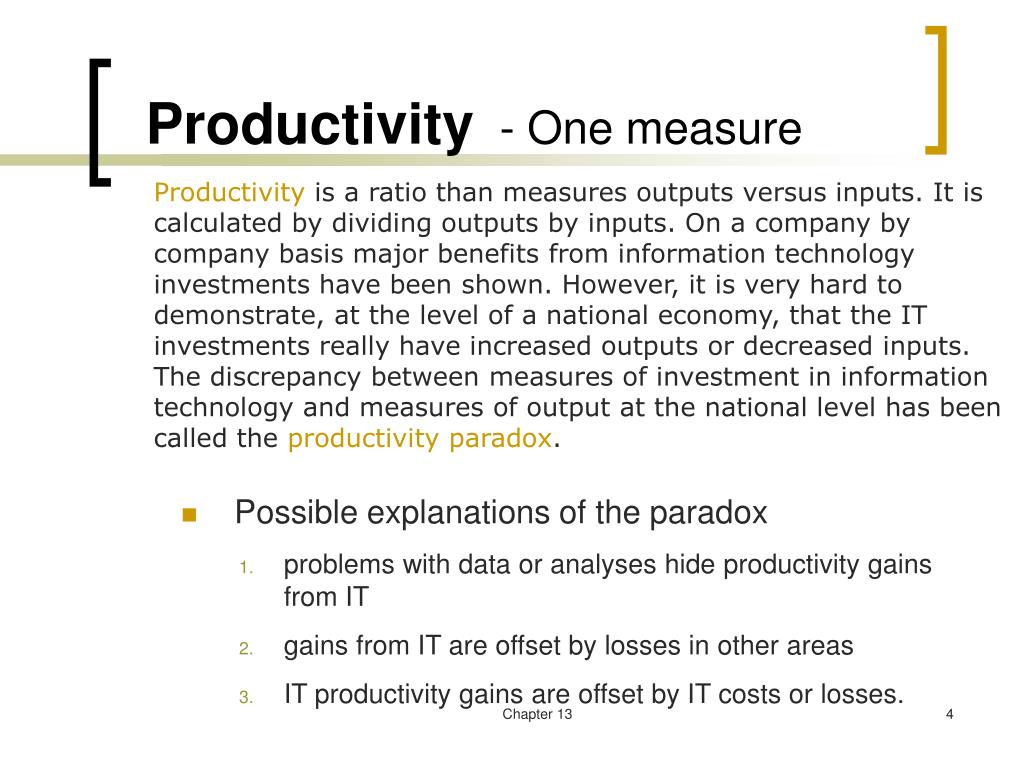 Productivity - One measure

Productivity is a ratio than measures outputs versus inputs. It is calculated by dividing outputs by inputs. On a company by company basis major benefits from information technology investments have been shown. However, it is very hard to demonstrate, at the level of a national economy, that the IT investments really have increased outputs or decreased inputs. The discrepancy between measures of investment in information technology and measures of output at the national level has been called the productivity paradox.

Possible explanations of the paradox

1. problems with data or analyses hide productivity gains from IT
2. gains from IT are offset by losses in other areas
3. IT productivity gains are offset by IT costs or losses.

Chapter 13

4